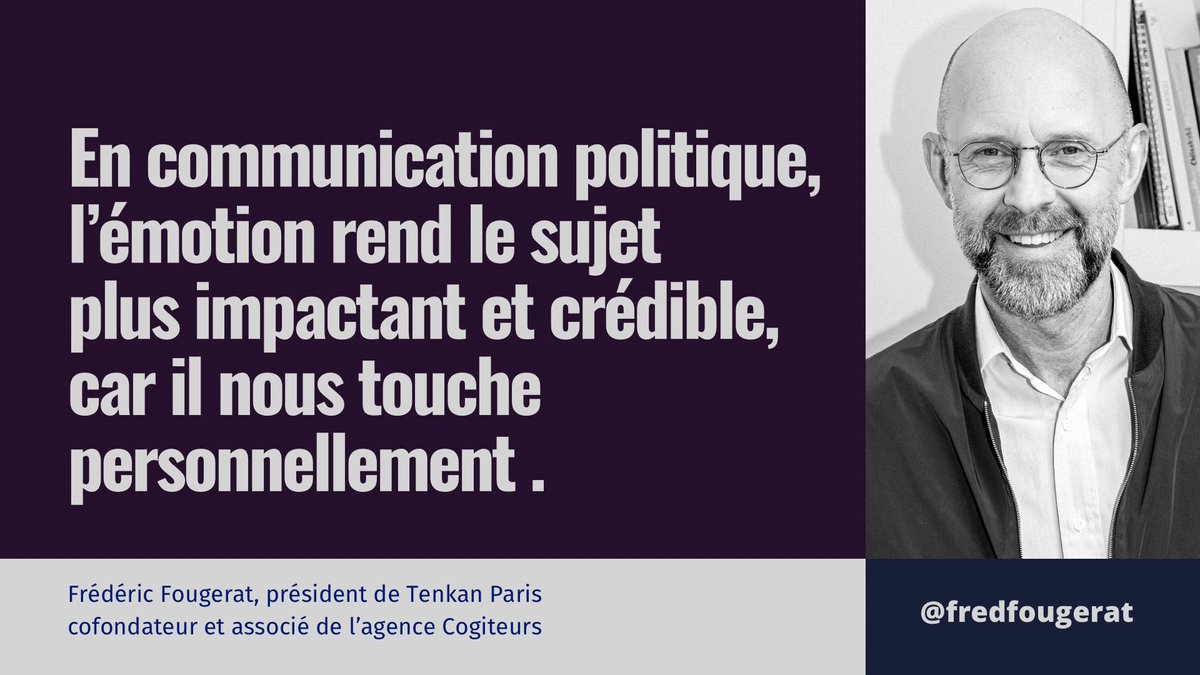 En communication politique, l’émotion rend le sujet plus impactant et crédible, car il nous touche personnellement .

Frédéric Fougerat, président de Tenkan Paris
cofondateur et associé de l’agence Cogiteurs

@fredfougerat